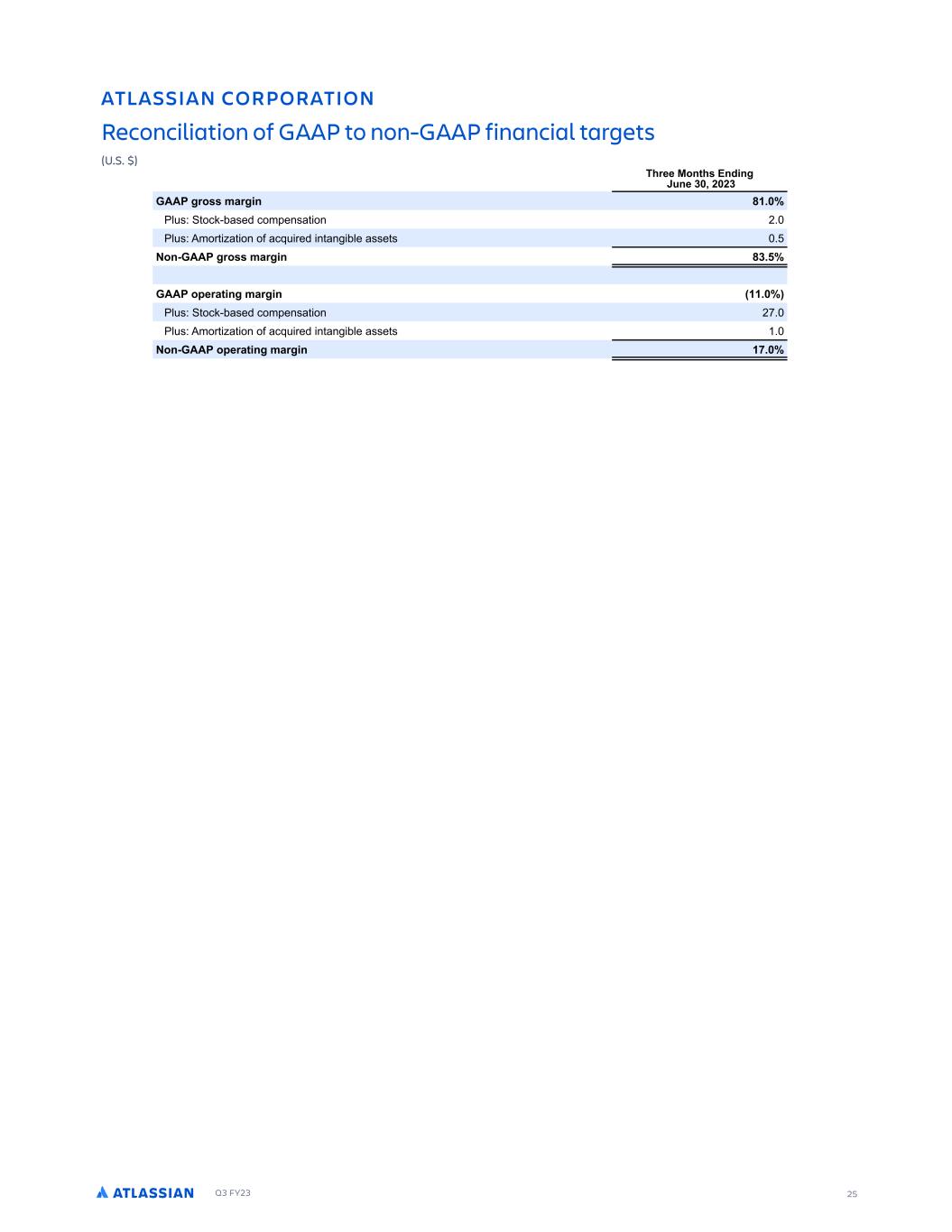 ATLASSIAN CORPORATION

Reconciliation of GAAP to non-GAAP financial targets

(U.S. $)

| | Three Months Ending June 30, 2023 |
|---|---|
| GAAP gross margin | 81.0% |
| Plus: Stock-based compensation | 2.0 |
| Plus: Amortization of acquired intangible assets | 0.5 |
| Non-GAAP gross margin | 83.5% |
| | |
| GAAP operating margin | (11.0%) |
| Plus: Stock-based compensation | 27.0 |
| Plus: Amortization of acquired intangible assets | 1.0 |
| Non-GAAP operating margin | 17.0% |

ATLASSIAN Q3 FY23

25